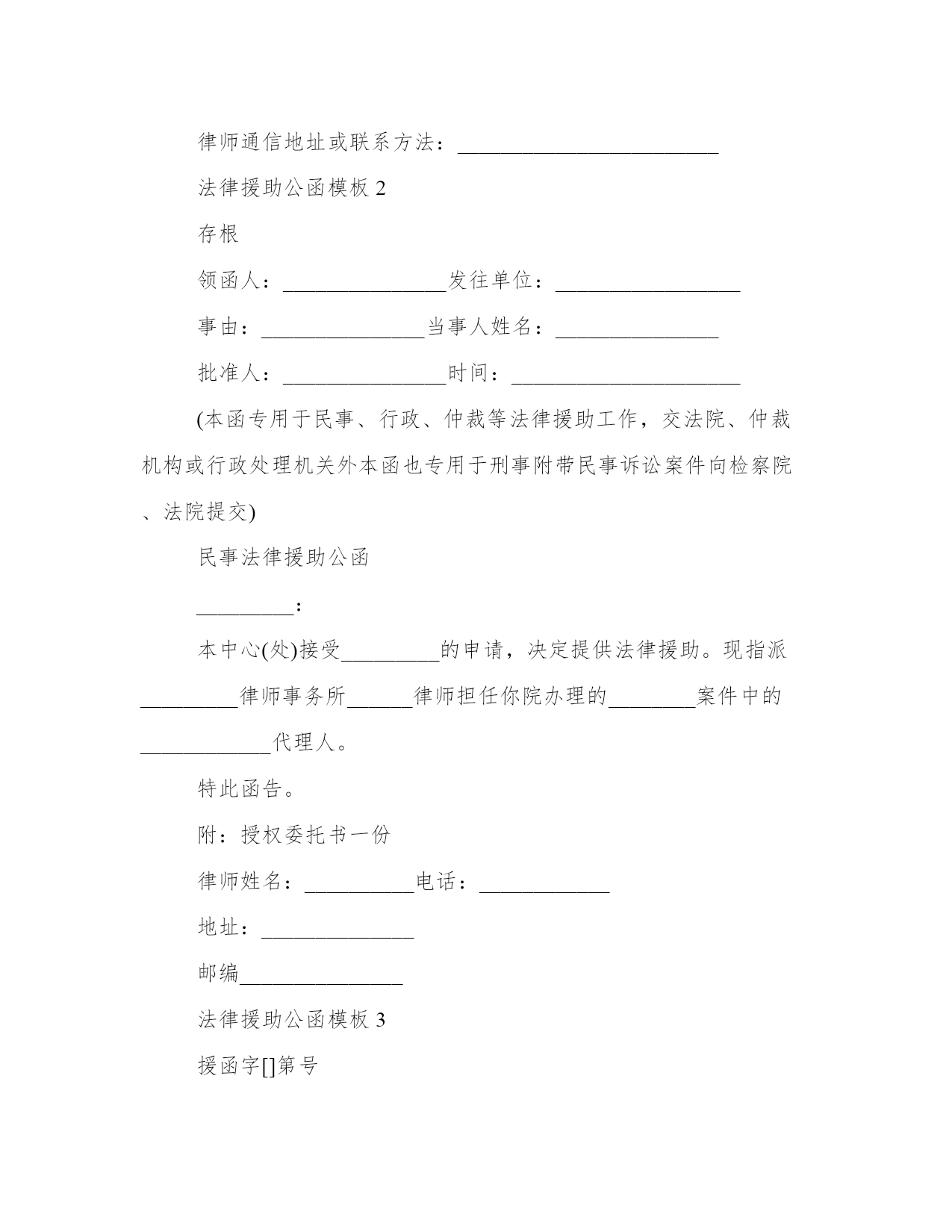 律师通信地址或联系方法：________________________

法律援助公函模板 2

存根

领函人：_______________发往单位：_________________

事由：_______________当事人姓名：_______________

批准人：_______________时间：_____________________

(本函专用于民事、行政、仲裁等法律援助工作，交法院、仲裁机构或行政处理机关外本函也专用于刑事附带民事诉讼案件向检察院、法院提交)

民事法律援助公函

_________：

本中心(处)接受_________的申请，决定提供法律援助。现指派_________律师事务所______律师担任你院办理的________案件中的____________代理人。

特此函告。

附：授权委托书一份

律师姓名：__________电话：____________

地址：______________

邮编_______________

法律援助公函模板 3

援函字[]第号